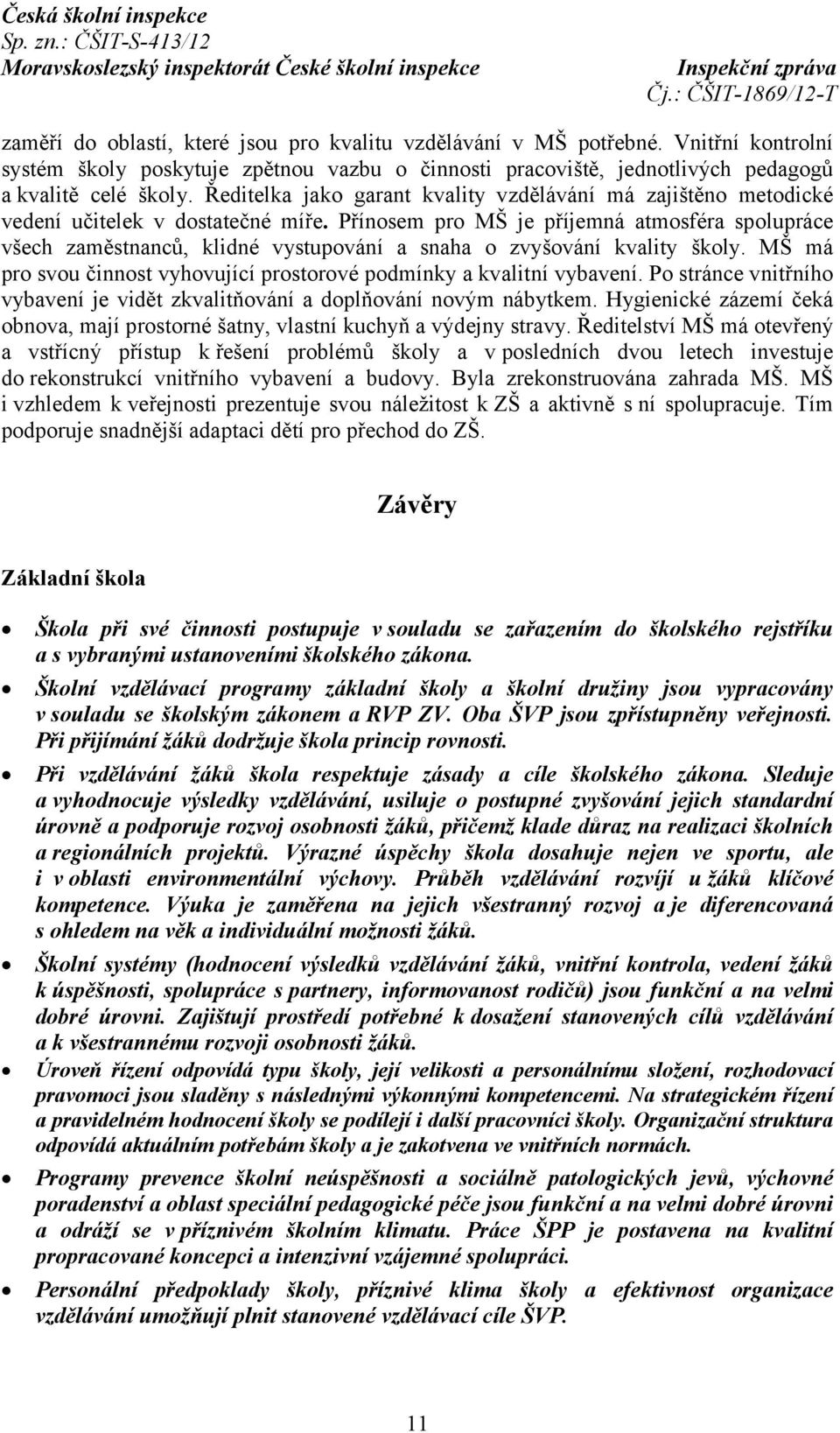 Česká školní inspekce
Sp. zn.: ČŠIT-S-413/12
Moravskoslezský inspektorát České školní inspekce
Inspekční zpráva
Čj.: ČŠIT-1869/12-T

zaměří do oblastí, které jsou pro kvalitu vzdělávání v MŠ potřebné. Vnitřní kontrolní systém školy poskytuje zpětnou vazbu o činnosti pracoviště, jednotlivých pedagogů a kvalitě celé školy. Ředitelka jako garant kvality vzdělávání má zajištěno metodické vedení učitelek v dostatečné míře. Přínosem pro MŠ je příjemná atmosféra spolupráce všech zaměstnanců, klidné vystupování a snaha o zvyšování kvality školy. MŠ má pro svou činnost vyhovující prostorové podmínky a kvalitní vybavení. Po stránce vnitřního vybavení je vidět zkvalitňování a doplňování novým nábytkem. Hygienické zázemí čeká obnova, mají prostorné šatny, vlastní kuchyň a výdejny stravy. Ředitelství MŠ má otevřený a vstřícný přístup k řešení problémů školy a v posledních dvou letech investuje do rekonstrukcí vnitřního vybavení a budovy. Byla zrekonstruována zahrada MŠ. MŠ i vzhledem k veřejnosti prezentuje svou náležitost k ZŠ a aktivně s ní spolupracuje. Tím podporuje snadnější adaptaci dětí pro přechod do ZŠ.

Závěry

Základní škola

• Škola při své činnosti postupuje v souladu se zařazením do školského rejstříku a s vybranými ustanoveními školského zákona.
• Školní vzdělávací programy základní školy a školní družiny jsou vypracovány v souladu se školským zákonem a RVP ZV. Oba ŠVP jsou zpřístupněny veřejnosti. Při přijímání žáků dodržuje škola princip rovnosti.
• Při vzdělávání žáků škola respektuje zásady a cíle školského zákona. Sleduje a vyhodnocuje výsledky vzdělávání, usiluje o postupné zvyšování jejich standardní úrovně a podporuje rozvoj osobnosti žáků, přičemž klade důraz na realizaci školních a regionálních projektů. Výrazné úspěchy škola dosahuje nejen ve sportu, ale i v oblasti environmentální výchovy. Průběh vzdělávání rozvíjí u žáků klíčové kompetence. Výuka je zaměřena na jejich všestranný rozvoj a je diferencovaná s ohledem na věk a individuální možnosti žáků.
• Školní systémy (hodnocení výsledků vzdělávání žáků, vnitřní kontrola, vedení žáků k úspěšnosti, spolupráce s partnery, informovanost rodičů) jsou funkční a na velmi dobré úrovni. Zajištují prostředí potřebné k dosažení stanovených cílů vzdělávání a k všestrannému rozvoji osobnosti žáků.
• Úroveň řízení odpovídá typu školy, její velikosti a personálnímu složení, rozhodovací pravomoci jsou sladěny s následnými výkonnými kompetencemi. Na strategickém řízení a pravidelném hodnocení školy se podílejí i další pracovníci školy. Organizační struktura odpovídá aktuálním potřebám školy a je zakotvena ve vnitřních normách.
• Programy prevence školní neúspěšnosti a sociálně patologických jevů, výchovné poradenství a oblast speciální pedagogické péče jsou funkční a na velmi dobré úrovni a odráží se v příznivém školním klimatu. Práce ŠPP je postavena na kvalitní propracované koncepci a intenzivní vzájemné spolupráci.
• Personální předpoklady školy, příznivé klima školy a efektivnost organizace vzdělávání umožňují plnit stanovené vzdělávací cíle ŠVP.

11